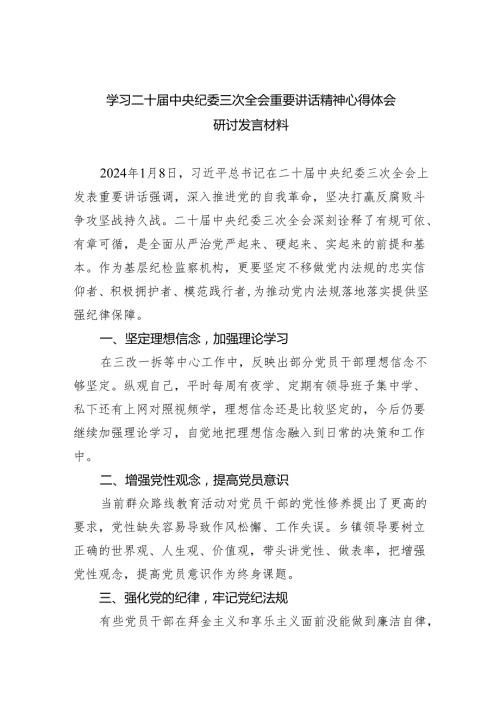 学习二十届中央纪委三次全会重要讲话精神心得体会
研讨发言材料

2024年1月8日，习近平总书记在二十届中央纪委三次全会上发表重要讲话强调，深入推进党的自我革命，坚决打赢反腐败斗争攻坚战持久战。二十届中央纪委三次全会深刻诠释了有规可依、有章可循，是全面从严治党严起来、硬起来、实起来的前提和基本。作为基层纪检监察机构，更要坚定不移做党内法规的忠实信仰者、积极拥护者、模范践行者，为推动党内法规落地落实提供坚强纪律保障。

一、坚定理想信念，加强理论学习

在三改一拆等中心工作中，反映出部分党员干部理想信念不够坚定。纵观自己，平时每周有夜学、定期有领导班子集中学、私下还有上网对照视频学，理想信念还是比较坚定的，今后仍要继续加强理论学习，自觉地把理想信念融入到日常的决策和工作中。

二、增强党性观念，提高党员意识

当前群众路线教育活动对党员干部的党性修养提出了更高的要求，党性缺失容易导致作风松懈、工作失误。乡镇领导要树立正确的世界观、人生观、价值观，带头讲党性、做表率，把增强党性观念，提高党员意识作为终身课题。

三、强化党的纪律，牢记党纪法规

有些党员干部在拜金主义和享乐主义面前没能做到廉洁自律，